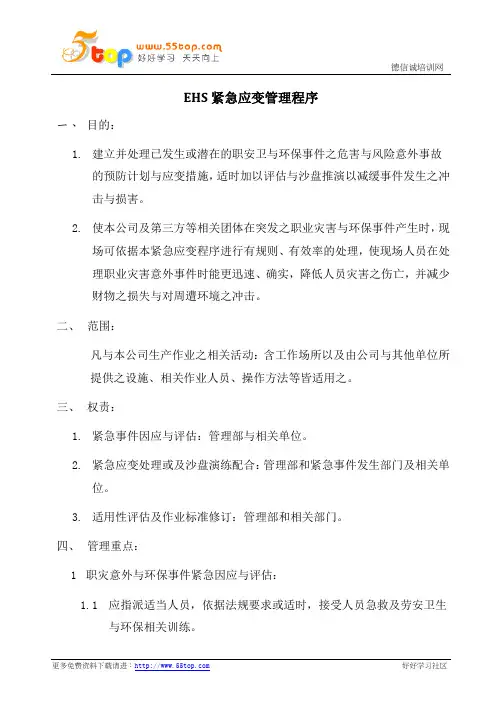 5top www.55top.com 好好学习 天天向上

德信诚培训网

EHS 紧急应变管理程序

一、 目的：

1. 建立并处理已发生或潜在的职安卫与环保事件之危害与风险意外事故的预防计划与应变措施，适时加以评估与沙盘推演以减缓事件发生之冲击与损害。

2. 使本公司及第三方等相关团体在突发之职业灾害与环保事件产生时，现场可依据本紧急应变程序进行有规则、有效率的处理，使现场人员在处理职业灾害意外事件时能更迅速、确实，降低人员灾害之伤亡，并减少财物之损失与对周遭环境之冲击。

二、 范围：

凡与本公司生产作业之相关活动：含工作场所以及由公司与其他单位所提供之设施、相关作业人员、操作方法等皆适用之。

三、 权责：

1. 紧急事件因应与评估：管理部与相关单位。

2. 紧急应变处理或及沙盘演练配合：管理部和紧急事件发生部门及相关单位。

3. 适用性评估及作业标准修订：管理部和相关部门。

四、 管理重点：

1 职灾意外与环保事件紧急因应与评估：

1.1 应指派适当人员，依据法规要求或适时，接受人员急救及劳安卫生与环保相关训练。

更多免费资料下载请进：http://www.55top.com

好好学习社区